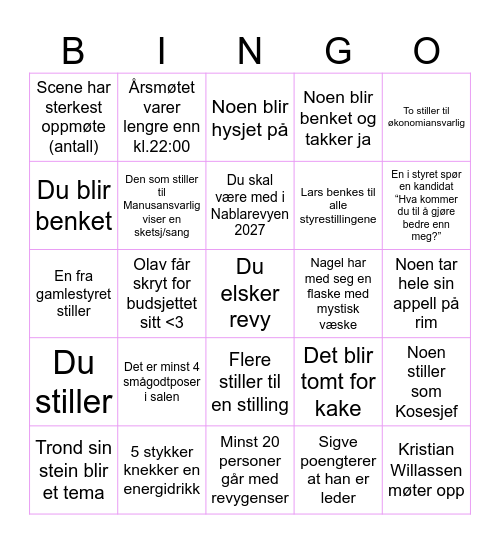 | B | I | N | G | O |
|---|---|---|---|---|
| Scene har sterkest oppmøte (antall) | Årsmøtet varer lengre enn kl.22:00 | Noen blir hysjet på | Noen blir benket og takker ja | To stiller til økonomiansvarlig |
| Du blir benket | Den som stiller til Manusansvarlig viser en sketsj/sang | Du skal være med i Nablarevyen 2027 | Lars benkes til alle styrestillingene | En i styret spør en kandidat "Hva kommer du til å gjøre bedre enn meg?" |
| En fra gamlestyret stiller | Olav får skryt for budsjettet sitt <3 | Du elsker revy | Nagel har med seg en flaske med mystisk væske | Noen tar hele sin appell på rim |
| Du stiller | Det er minst 4 smågodtposer i salen | Flere stiller til en stilling | Det blir tomt for kake | Noen stiller som Kosesjef |
| Trond sin stein blir et tema | 5 stykker knekker en energidrikk | Minst 20 personer går med revygenser | Sigve poengterer at han er leder | Kristian Willassen møter opp |